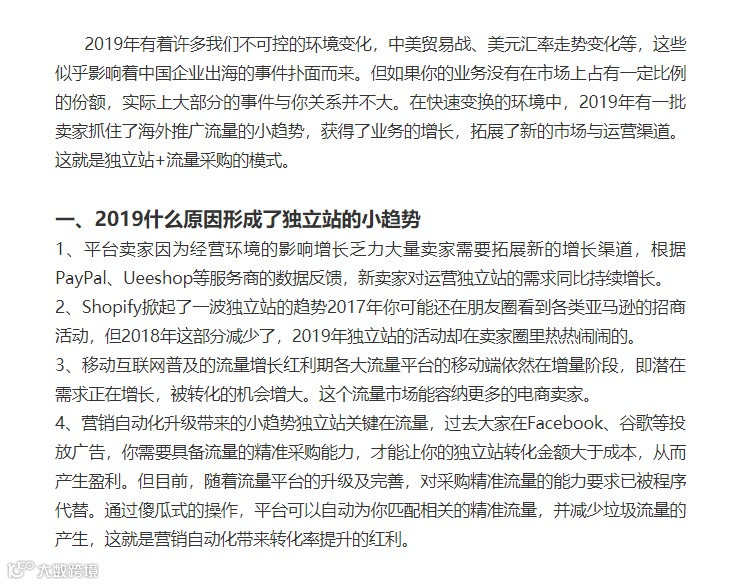 2019年有着许多我们不可控的环境变化，中美贸易战、美元汇率走势变化等，这些似乎影响着中国企业出海的事件扑面而来。但如果你的业务没有在市场上占有一定比例的份额，实际上大部分的事件与你关系并不大。在快速变换的环境中，2019年有一批卖家抓住了海外推广流量的小趋势，获得了业务的增长，拓展了新的市场与运营渠道。这就是独立站+流量采购的模式。

一、2019什么原因形成了独立站的小趋势

1、平台卖家因为经营环境的影响增长乏力大量卖家需要拓展新的增长渠道，根据PayPal、Ueeshop等服务商的数据反馈，新卖家对运营独立站的需求同比持续增长。

2、Shopify掀起了一波独立站的趋势2017年你可能还在朋友圈看到各类亚马逊的招商活动，但2018年这部分减少了，2019年独立站的活动却在卖家圈里热热闹闹的。

3、移动互联网普及的流量增长红利期各大流量平台的移动端依然在增量阶段，即潜在需求正在增长，被转化的机会增大。这个流量市场能容纳更多的电商卖家。

4、营销自动化升级带来的小趋势独立站关键在流量，过去大家在Facebook、谷歌等投放广告，你需要具备流量的精准采购能力，才能让你的独立站转化金额大于成本，从而产生盈利。但目前，随着流量平台的升级及完善，对采购精准流量的能力要求已被程序代替。通过傻瓜式的操作，平台可以自动为你匹配相关的精准流量，并减少垃圾流量的产生，这就是营销自动化带来转化率提升的红利。

大数跨境